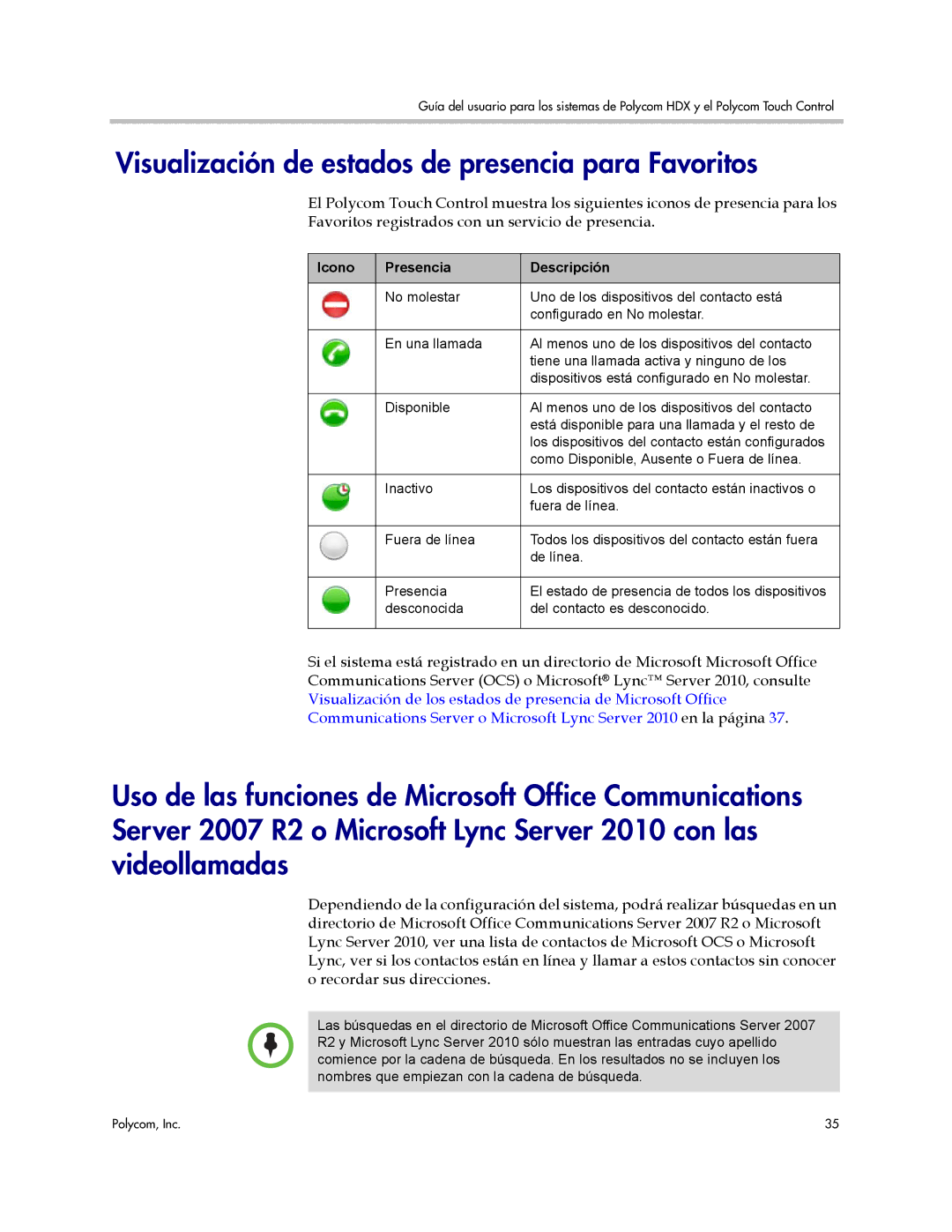 Guía del usuario para los sistemas de Polycom HDX y el Polycom Touch Control

Visualización de estados de presencia para Favoritos

El Polycom Touch Control muestra los siguientes iconos de presencia para los Favoritos registrados con un servicio de presencia.

| Icono | Presencia | Descripción |
|---|---|---|
| | No molestar | Uno de los dispositivos del contacto está configurado en No molestar. |
| | En una llamada | Al menos uno de los dispositivos del contacto tiene una llamada activa y ninguno de los dispositivos está configurado en No molestar. |
| | Disponible | Al menos uno de los dispositivos del contacto está disponible para una llamada y el resto de los dispositivos del contacto están configurados como Disponible, Ausente o Fuera de línea. |
| | Inactivo | Los dispositivos del contacto están inactivos o fuera de línea. |
| | Fuera de línea | Todos los dispositivos del contacto están fuera de línea. |
| | Presencia desconocida | El estado de presencia de todos los dispositivos del contacto es desconocido. |

Si el sistema está registrado en un directorio de Microsoft Microsoft Office Communications Server (OCS) o Microsoft® Lync™ Server 2010, consulte Visualización de los estados de presencia de Microsoft Office Communications Server o Microsoft Lync Server 2010 en la página 37.

Uso de las funciones de Microsoft Office Communications Server 2007 R2 o Microsoft Lync Server 2010 con las videollamadas

Dependiendo de la configuración del sistema, podrá realizar búsquedas en un directorio de Microsoft Office Communications Server 2007 R2 o Microsoft Lync Server 2010, ver una lista de contactos de Microsoft OCS o Microsoft Lync, ver si los contactos están en línea y llamar a estos contactos sin conocer o recordar sus direcciones.

Las búsquedas en el directorio de Microsoft Office Communications Server 2007 R2 y Microsoft Lync Server 2010 sólo muestran las entradas cuyo apellido comience por la cadena de búsqueda. En los resultados no se incluyen los nombres que empiezan con la cadena de búsqueda.

Polycom, Inc.

35